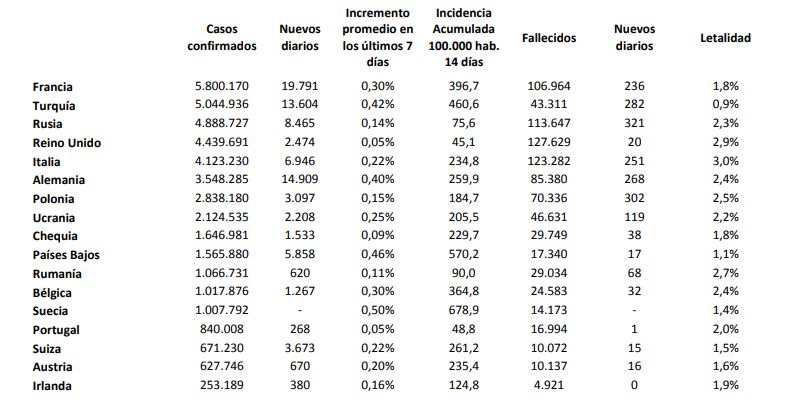 |  | Casos confirmados | Nuevos diarios | Incremento promedio en los últimos 7 días | Incidencia Acumulada 100.000 hab. 14 días | Fallecidos | Nuevos diarios | Letalidad |
|---|---|---|---|---|---|---|---|
| Francia | 5.800.170 | 19.791 | 0,30% | 396,7 | 106.964 | 236 | 1,8% |
| Turquía | 5.044.936 | 13.604 | 0,42% | 460,6 | 43.311 | 282 | 0,9% |
| Rusia | 4.888.727 | 8.465 | 0,14% | 75,6 | 113.647 | 321 | 2,3% |
| Reino Unido | 4.439.691 | 2.474 | 0,05% | 45,1 | 127.629 | 20 | 2,9% |
| Italia | 4.123.230 | 6.946 | 0,22% | 234,8 | 123.282 | 251 | 3,0% |
| Alemania | 3.548.285 | 14.909 | 0,40% | 259,9 | 85.380 | 268 | 2,4% |
| Polonia | 2.838.180 | 3.097 | 0,15% | 184,7 | 70.336 | 302 | 2,5% |
| Ucrania | 2.124.535 | 2.208 | 0,25% | 205,5 | 46.631 | 119 | 2,2% |
| Chequia | 1.646.981 | 1.533 | 0,09% | 229,7 | 29.749 | 38 | 1,8% |
| Países Bajos | 1.565.880 | 5.858 | 0,46% | 570,2 | 17.340 | 17 | 1,1% |
| Rumanía | 1.066.731 | 620 | 0,11% | 90,0 | 29.034 | 68 | 2,7% |
| Bélgica | 1.017.876 | 1.267 | 0,30% | 364,8 | 24.583 | 32 | 2,4% |
| Suecia | 1.007.792 | - | 0,50% | 678,9 | 14.173 | - | 1,4% |
| Portugal | 840.008 | 268 | 0,05% | 48,8 | 16.994 | 1 | 2,0% |
| Suiza | 671.230 | 3.673 | 0,22% | 261,2 | 10.072 | 15 | 1,5% |
| Austria | 627.746 | 670 | 0,20% | 235,4 | 10.137 | 16 | 1,6% |
| Irlanda | 253.189 | 380 | 0,16% | 124,8 | 4.921 | 0 | 1,9% |